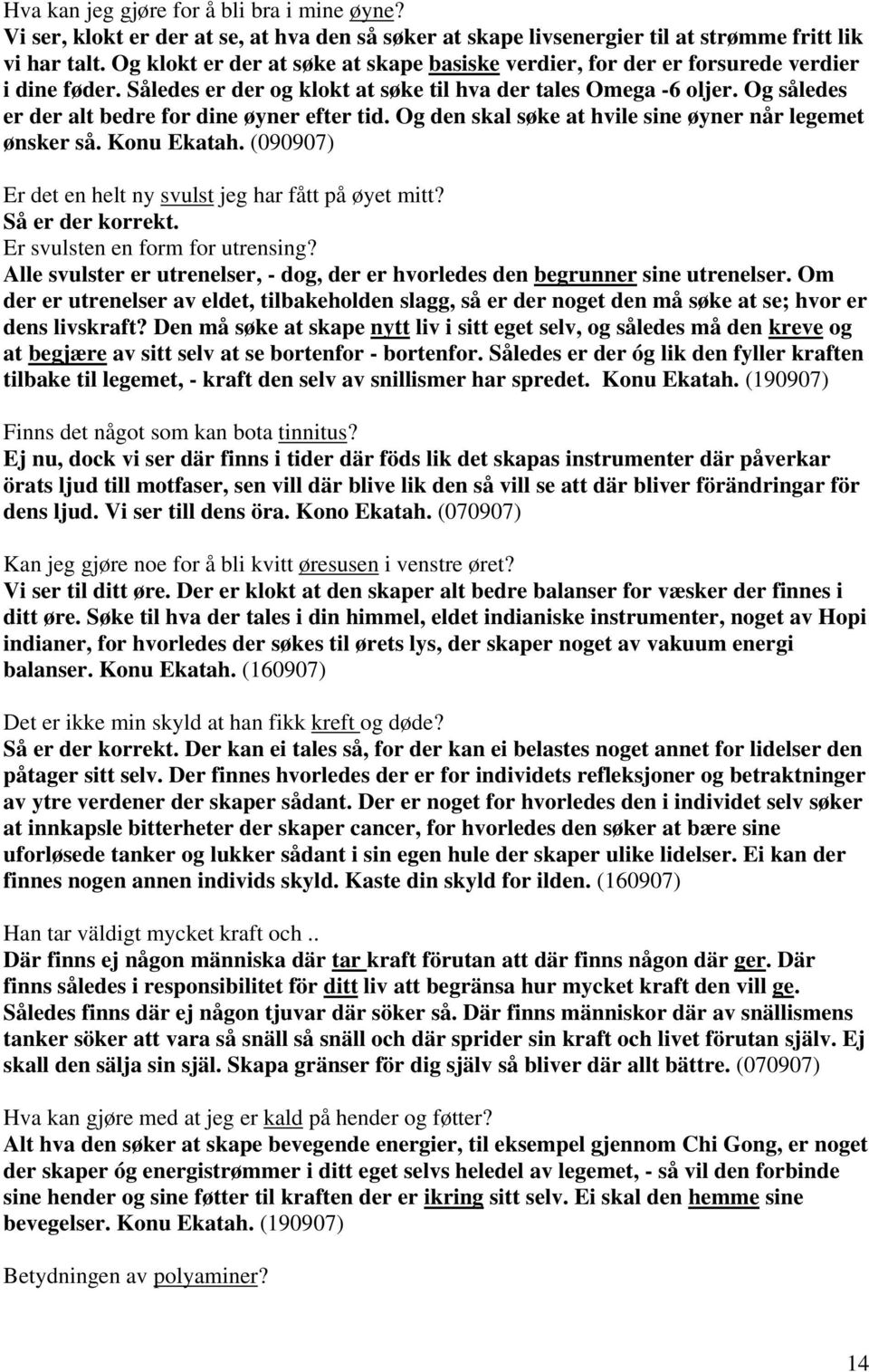 Hva kan jeg gjøre for å bli bra i mine øyne?
Vi ser, klokt er der at se, at hva den så søker at skape livsenergier til at strømme fritt lik vi har talt. Og klokt er der at søke at skape basiske verdier, for der er forsurede verdier i dine føder. Således er der og klokt at søke til hva der tales Omega -6 oljer. Og således er der alt bedre for dine øyner efter tid. Og den skal søke at hvile sine øyner når legemet ønsker så. Konu Ekatah. (090907)

Er det en helt ny svulst jeg har fått på øyet mitt?
Så er der korrekt.
Er svulsten en form for utrensing?
Alle svulster er utrenelser, - dog, der er hvorledes den begrunner sine utrenelser. Om der er utrenelser av eldet, tilbakeholden slagg, så er der noget den må søke at se; hvor er dens livskraft? Den må søke at skape nytt liv i sitt eget selv, og således må den kreve og at begjære av sitt selv at se bortenfor - bortenfor. Således er der óg lik den fyller kraften tilbake til legemet, - kraft den selv av snillismer har spredet. Konu Ekatah. (190907)

Finns det något som kan bota tinnitus?
Ej nu, dock vi ser där finns i tider där föds lik det skapas instrumenter där påverkar örats ljud till motfaser, sen vill där blive lik den så vill se att där bliver förändringar för dens ljud. Vi ser till dens öra. Kono Ekatah. (070907)

Kan jeg gjøre noe for å bli kvitt øresusen i venstre øret?
Vi ser til ditt øre. Der er klokt at den skaper alt bedre balanser for væsker der finnes i ditt øre. Søke til hva der tales i din himmel, eldet indianiske instrumenter, noget av Hopi indianer, for hvorledes der søkes til ørets lys, der skaper noget av vakuum energi balanser. Konu Ekatah. (160907)

Det er ikke min skyld at han fikk kreft og døde?
Så er der korrekt. Der kan ei tales så, for der kan ei belastes noget annet for lidelser den påtager sitt selv. Der finnes hvorledes der er for individets refleksjoner og betraktninger av ytre verdener der skaper sådant. Der er noget for hvorledes den i individet selv søker at innkapsle bitterheter der skaper cancer, for hvorledes den søker at bære sine uforløsede tanker og lukker sådant i sin egen hule der skaper ulike lidelser. Ei kan der finnes nogen annen individs skyld. Kaste din skyld for ilden. (160907)

Han tar väldigt mycket kraft och ..
Där finns ej någon människa där tar kraft förutan att där finns någon där ger. Där finns således i responsibilitet för ditt liv att begränsa hur mycket kraft den vill ge. Således finns där ej någon tjuvar där söker så. Där finns människor där av snällismens tanker söker att vara så snäll så snäll och där sprider sin kraft och livet förutan själv. Ej skall den sälja sin själ. Skapa gränser för dig själv så bliver där allt bättre. (070907)

Hva kan gjøre med at jeg er kald på hender og føtter?
Alt hva den søker at skape bevegende energier, til eksempel gjennom Chi Gong, er noget der skaper óg energistrømmer i ditt eget selvs heledel av legemet, - så vil den forbinde sine hender og sine føtter til kraften der er ikring sitt selv. Ei skal den hemme sine bevegelser. Konu Ekatah. (190907)

Betydningen av polyaminer?

14